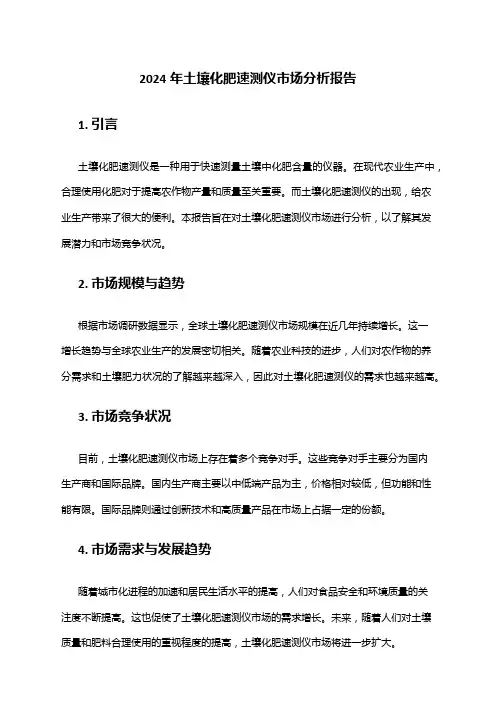 2024 年土壤化肥速测仪市场分析报告

1. 引言

土壤化肥速测仪是一种用于快速测量土壤中化肥含量的仪器。在现代农业生产中，合理使用化肥对于提高农作物产量和质量至关重要。而土壤化肥速测仪的出现，给农业生产带来了很大的便利。本报告旨在对土壤化肥速测仪市场进行分析，以了解其发展潜力和市场竞争状况。

2. 市场规模与趋势

根据市场调研数据显示，全球土壤化肥速测仪市场规模在近几年持续增长。这一增长趋势与全球农业生产的发展密切相关。随着农业科技的进步，人们对农作物的养分需求和土壤肥力状况的了解越来越深入，因此对土壤化肥速测仪的需求也越来越高。

3. 市场竞争状况

目前，土壤化肥速测仪市场上存在着多个竞争对手。这些竞争对手主要分为国内生产商和国际品牌。国内生产商主要以中低端产品为主，价格相对较低，但功能和性能有限。国际品牌则通过创新技术和高质量产品在市场上占据一定的份额。

4. 市场需求与发展趋势

随着城市化进程的加速和居民生活水平的提高，人们对食品安全和环境质量的关注度不断提高。这也促使了土壤化肥速测仪市场的需求增长。未来，随着人们对土壤质量和肥料合理使用的重视程度的提高，土壤化肥速测仪市场将进一步扩大。